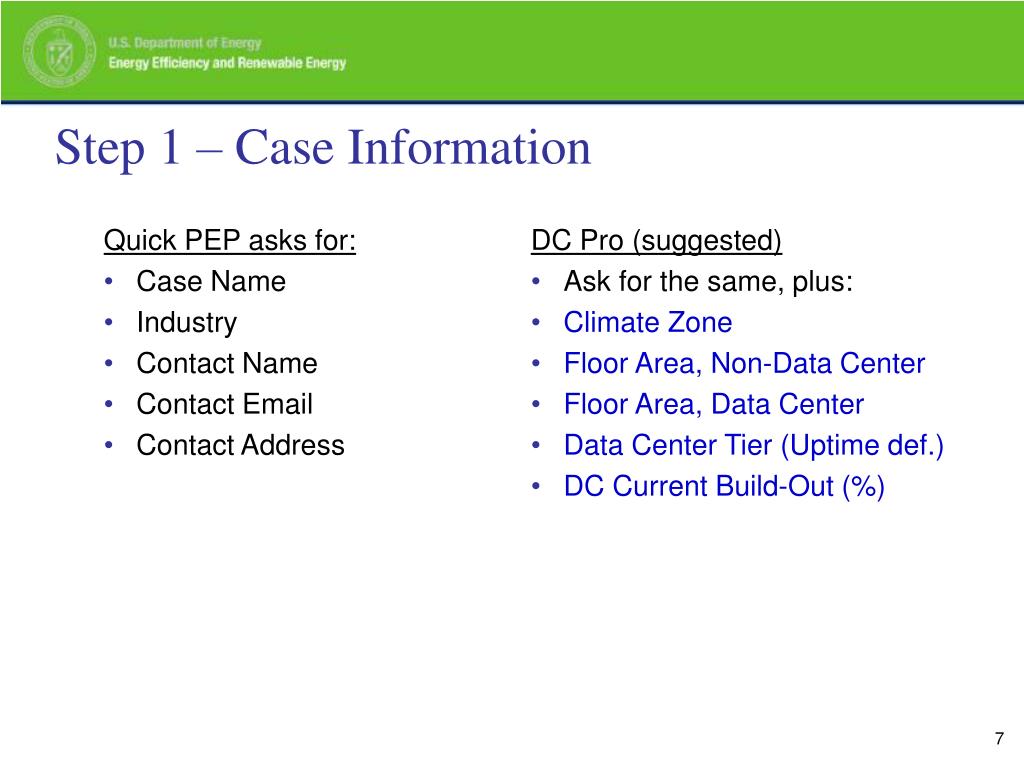 U.S. Department of Energy
Energy Efficiency and Renewable Energy

Step 1 – Case Information

Quick PEP asks for:
• Case Name
• Industry
• Contact Name
• Contact Email
• Contact Address

DC Pro (suggested)
• Ask for the same, plus:
• Climate Zone
• Floor Area, Non-Data Center
• Floor Area, Data Center
• Data Center Tier (Uptime def.)
• DC Current Build-Out (%)

7